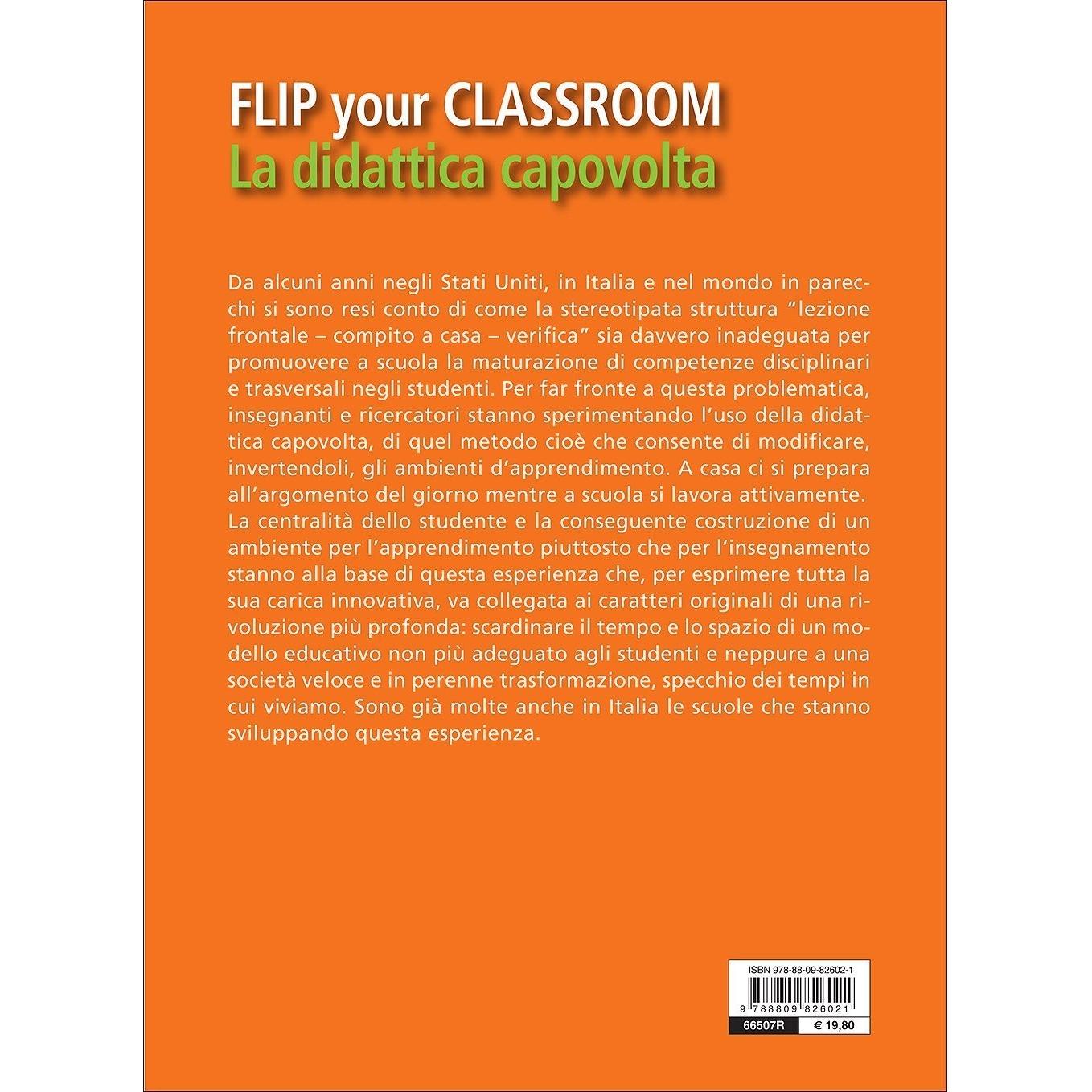 FLIP your CLASSROOM
La didattica capovolta

Da alcuni anni negli Stati Uniti, in Italia e nel mondo in parecchi si sono resi conto di come la stereotipata struttura "lezione frontale – compito a casa – verifica" sia davvero inadeguata per promuovere a scuola la maturazione di competenze disciplinari e trasversali negli studenti. Per far fronte a questa problematica, insegnanti e ricercatori stanno sperimentando l'uso della didattica capovolta, di quel metodo cioè che consente di modificare, invertendoli, gli ambienti d'apprendimento. A casa ci si prepara all'argomento del giorno mentre a scuola si lavora attivamente. La centralità dello studente e la conseguente costruzione di un ambiente per l'apprendimento piuttosto che per l'insegnamento stanno alla base di questa esperienza che, per esprimere tutta la sua carica innovativa, va collegata ai caratteri originali di una rivoluzione più profonda: scardinare il tempo e lo spazio di un modello educativo non più adeguato agli studenti e neppure a una società veloce e in perenne trasformazione, specchio dei tempi in cui viviamo. Sono già molte anche in Italia le scuole che stanno sviluppando questa esperienza.

ISBN 978-88-09-82602-1
9 788809 826021
66507R
€ 19,80